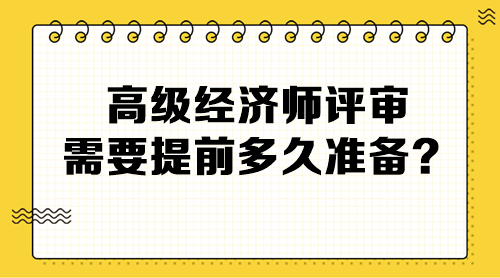 高级经济师评审
需要提前多久准备?